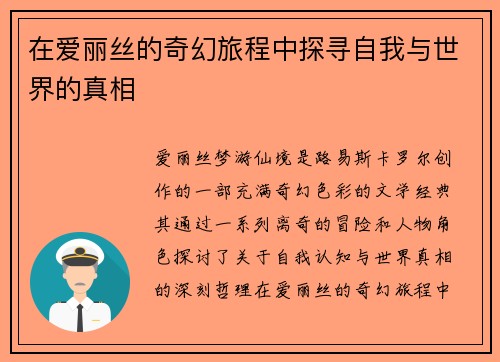 在爱丽丝的奇幻旅程中探寻自我与世界的真相

爱丽丝梦游仙境是路易斯卡罗尔创作的一部充满奇幻色彩的文学经典其通过一系列离奇的冒险和人物角色探讨了关于自我认知与世界真相的深刻哲理在爱丽丝的奇幻旅程中